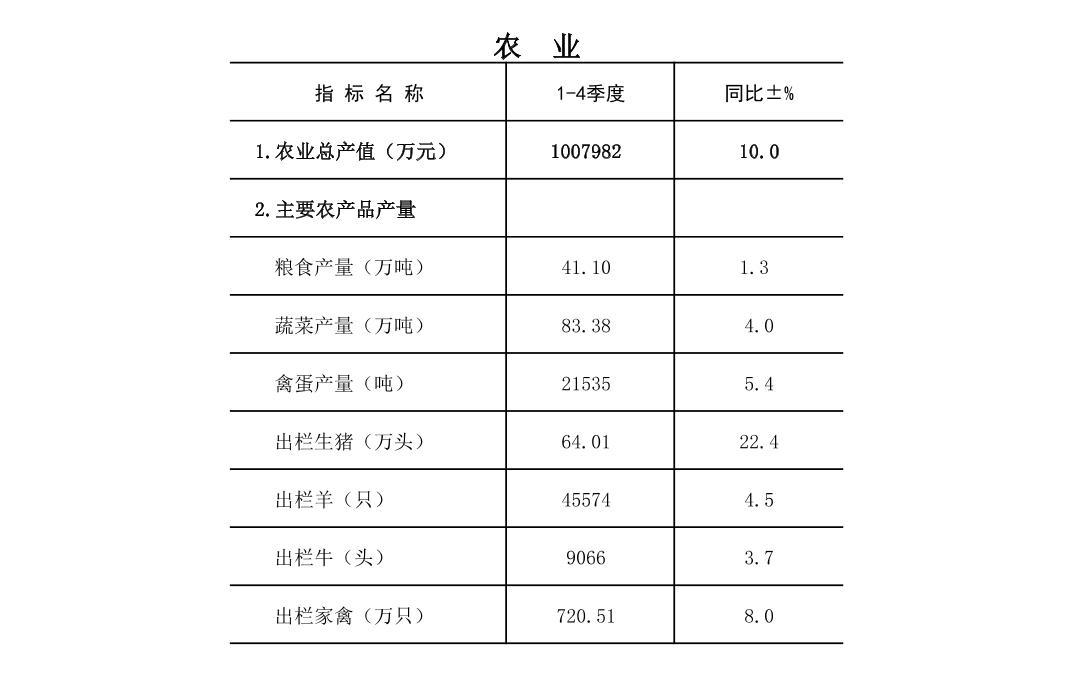 农 业

| 指 标 名 称 | 1-4季度 | 同比±% |
|---|---|---|
| 1.农业总产值（万元） | 1007982 | 10.0 |
| 2.主要农产品产量 | | |
| 粮食产量（万吨） | 41.10 | 1.3 |
| 蔬菜产量（万吨） | 83.38 | 4.0 |
| 禽蛋产量（吨） | 21535 | 5.4 |
| 出栏生猪（万头） | 64.01 | 22.4 |
| 出栏羊（只） | 45574 | 4.5 |
| 出栏牛（头） | 9066 | 3.7 |
| 出栏家禽（万只） | 720.51 | 8.0 |